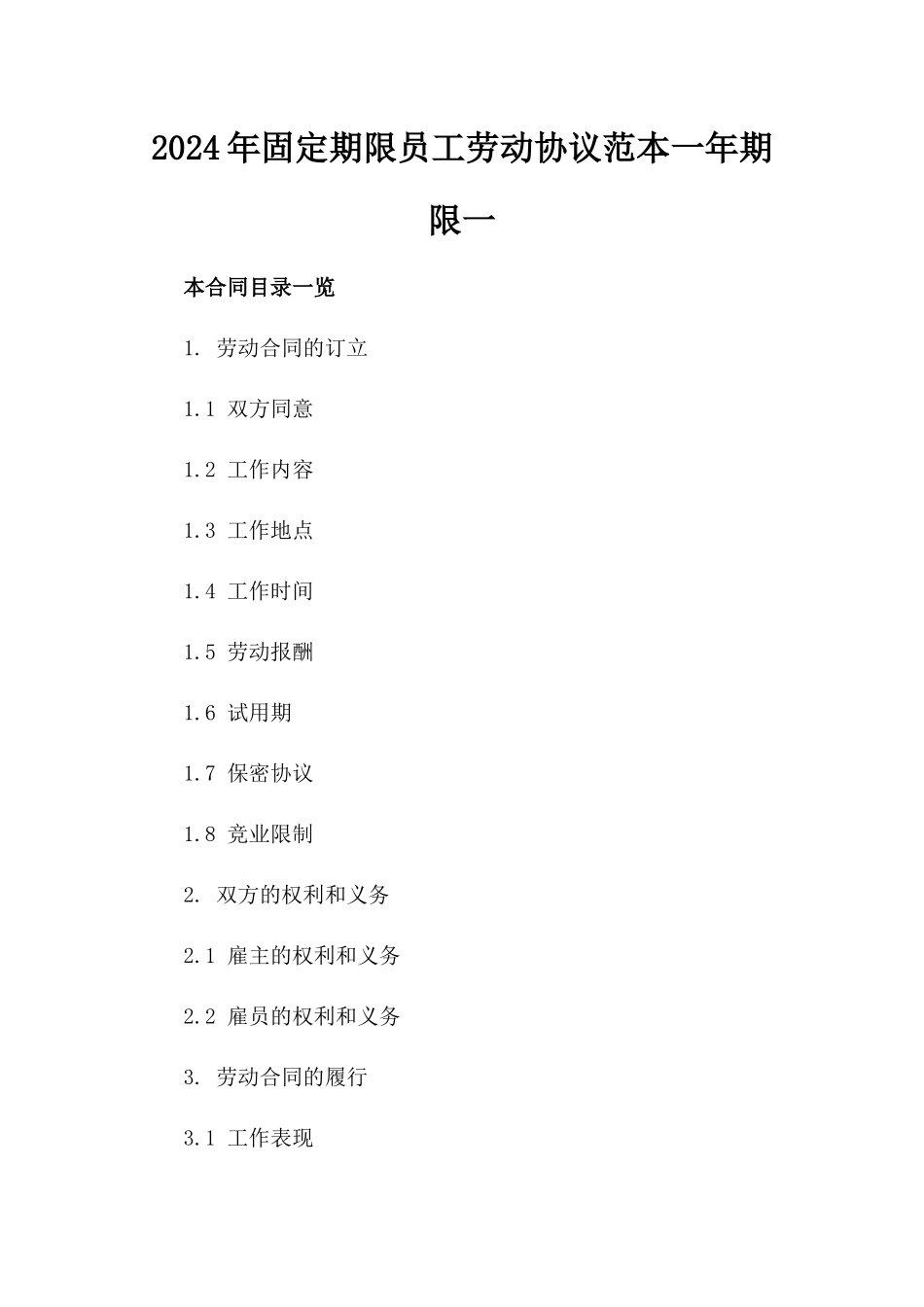 2024年固定期限员工劳动协议范本一年期限一

本合同目录一览

1. 劳动合同的订立

1.1 双方同意

1.2 工作内容

1.3 工作地点

1.4 工作时间

1.5 劳动报酬

1.6 试用期

1.7 保密协议

1.8 竞业限制

2. 双方的权利和义务

2.1 雇主的权利和义务

2.2 雇员的权利和义务

3. 劳动合同的履行

3.1 工作表现